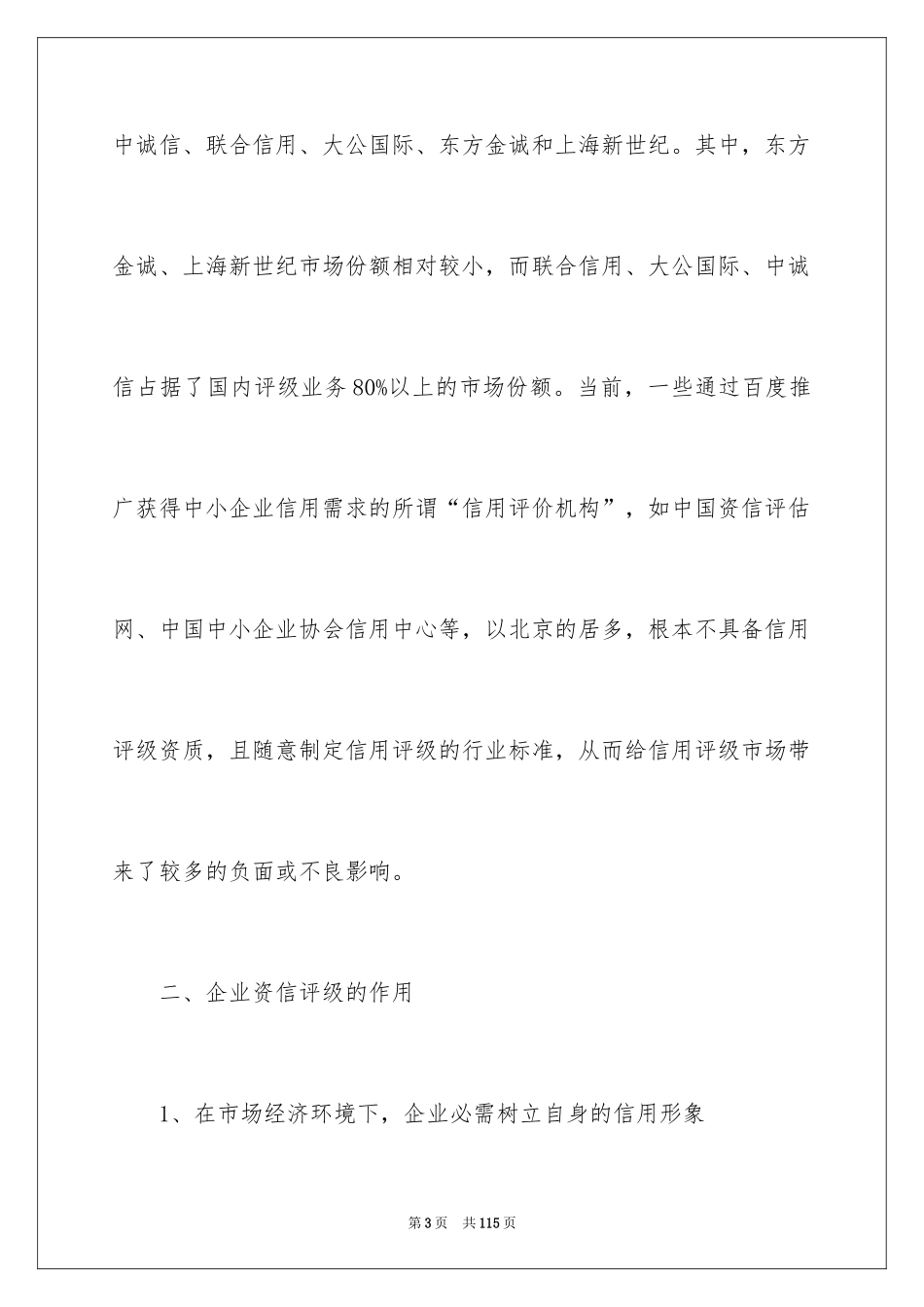 中诚信、联合信用、大公国际、东方金诚和上海新世纪。其中，东方金诚、上海新世纪市场份额相对较小，而联合信用、大公国际、中诚信占据了国内评级业务80%以上的市场份额。当前，一些通过百度推广获得中小企业信用需求的所谓“信用评价机构”，如中国资信评估网、中国中小企业协会信用中心等，以北京的居多，根本不具备信用评级资质，且随意制定信用评级的行业标准，从而给信用评级市场带来了较多的负面或不良影响。

二、企业资信评级的作用

1、在市场经济环境下，企业必需树立自身的信用形象

第3页　共115页